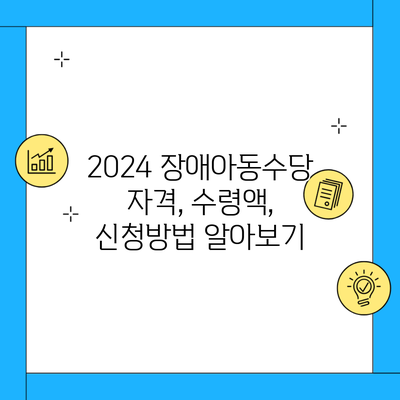 2024 장애아동수당 자격, 수령액, 신청방법 알아보기